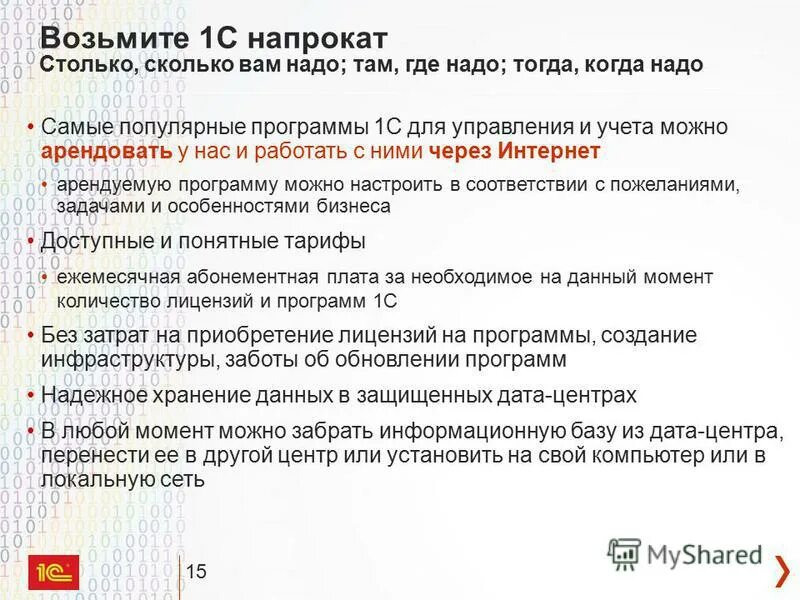 Возьмите 1С напрокат
Столько, сколько вам надо; там, где надо; тогда, когда надо

• Самые популярные программы 1С для управления и учета можно арендовать у нас и работать с ними через Интернет
• арендуемую программу можно настроить в соответствии с пожеланиями, задачами и особенностями бизнеса
• Доступные и понятные тарифы
• ежемесячная абонементная плата за необходимое на данный момент количество лицензий и программ 1С
• Без затрат на приобретение лицензий на программы, создание инфраструктуры, заботы об обновлении программ
• Надежное хранение данных в защищенных дата-центрах
• В любой момент можно забрать информационную базу из дата-центра, перенести ее в другой центр или установить на свой компьютер или в локальную сеть

1С

15

MyShared